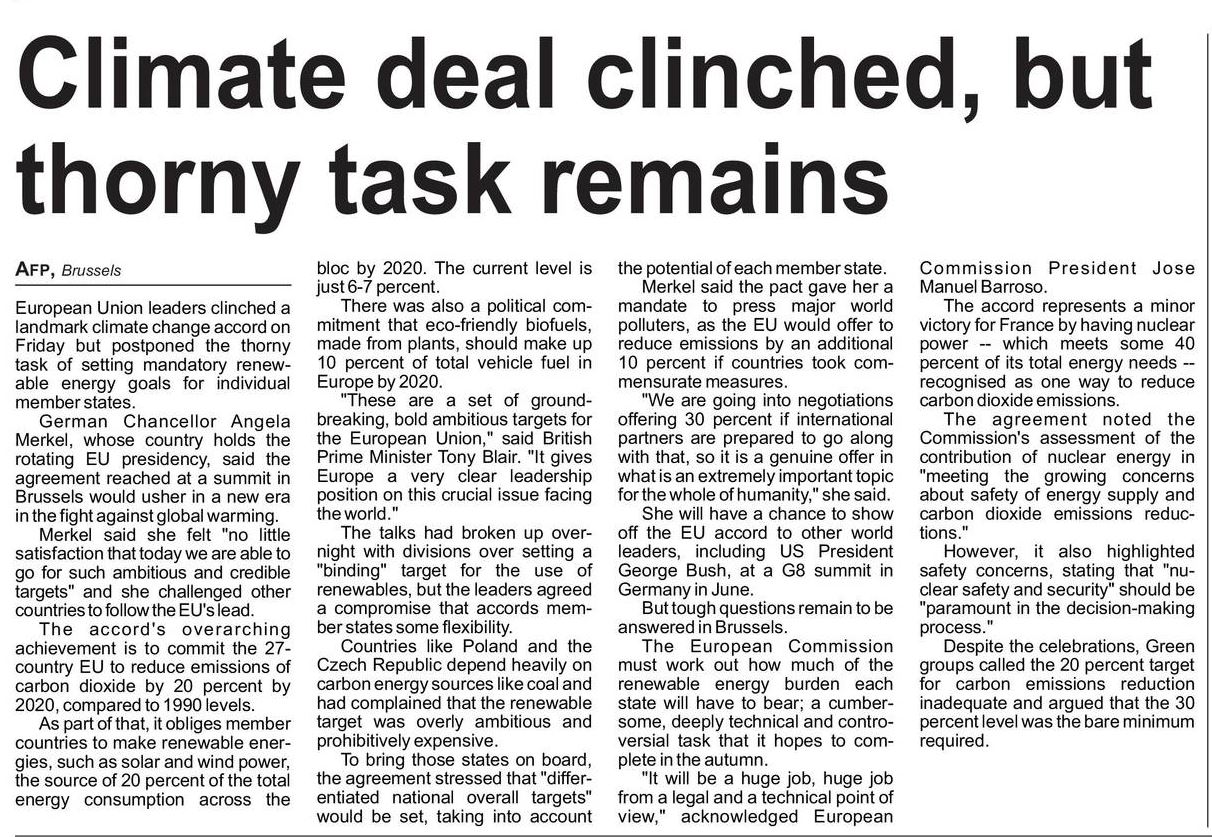 Climate deal clinched, but thorny task remains

AFP, Brussels

European Union leaders clinched a landmark climate change accord on Friday but postponed the thorny task of setting mandatory renewable energy goals for individual member states.

German Chancellor Angela Merkel, whose country holds the rotating EU presidency, said the agreement reached at a summit in Brussels would usher in a new era in the fight against global warming.

Merkel said she felt "no little satisfaction that today we are able to go for such ambitious and credible targets" and she challenged other countries to follow the EU's lead.

The accord's overarching achievement is to commit the 27-country EU to reduce emissions of carbon dioxide by 20 percent by 2020, compared to 1990 levels.

As part of that, it obliges member countries to make renewable energies, such as solar and wind power, the source of 20 percent of the total energy consumption across the bloc by 2020. The current level is just 6-7 percent.

There was also a political commitment that eco-friendly biofuels, made from plants, should make up 10 percent of total vehicle fuel in Europe by 2020.

"These are a set of groundbreaking, bold ambitious targets for the European Union," said British Prime Minister Tony Blair. "It gives Europe a very clear leadership position on this crucial issue facing the world."

The talks had broken up overnight with divisions over setting a "binding" target for the use of renewables, but the leaders agreed a compromise that accords member states some flexibility.

Countries like Poland and the Czech Republic depend heavily on carbon energy sources like coal and had complained that the renewable target was overly ambitious and prohibitively expensive.

To bring those states on board, the agreement stressed that "differentiated national overall targets" would be set, taking into account the potential of each member state.

Merkel said the pact gave her a mandate to press major world polluters, as the EU would offer to reduce emissions by an additional 10 percent if countries took commensurate measures.

"We are going into negotiations offering 30 percent if international partners are prepared to go along with that, so it is a genuine offer in what is an extremely important topic for the whole of humanity," she said.

She will have a chance to show off the EU accord to other world leaders, including US President George Bush, at a G8 summit in Germany in June.

But tough questions remain to be answered in Brussels.

The European Commission must work out how much of the renewable energy burden each state will have to bear; a cumbersome, deeply technical and controversial task that it hopes to complete in the autumn.

"It will be a huge job, huge job from a legal and a technical point of view," acknowledged European Commission President Jose Manuel Barroso.

The accord represents a minor victory for France by having nuclear power -- which meets some 40 percent of its total energy needs -- recognised as one way to reduce carbon dioxide emissions.

The agreement noted the Commission's assessment of the contribution of nuclear energy in "meeting the growing concerns about safety of energy supply and carbon dioxide emissions reductions."

However, it also highlighted safety concerns, stating that "nuclear safety and security" should be "paramount in the decision-making process."

Despite the celebrations, Green groups called the 20 percent target for carbon emissions reduction inadequate and argued that the 30 percent level was the bare minimum required.